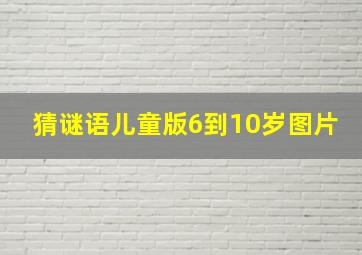 猜谜语儿童版6到10岁图片